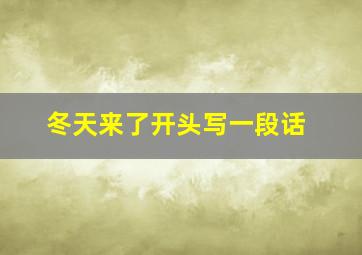 冬天来了开头写一段话